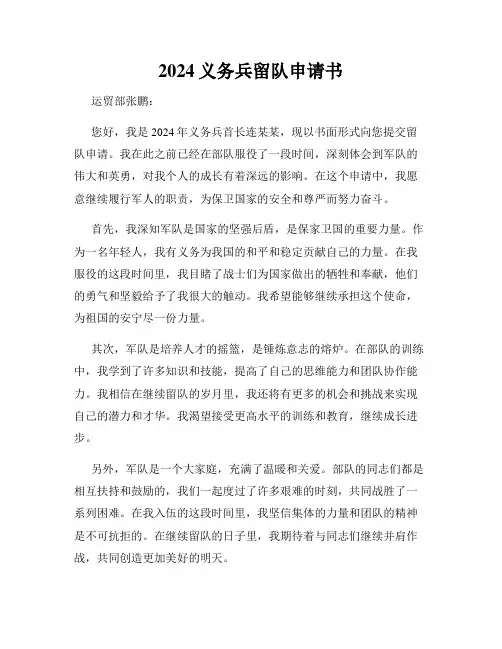 2024 义务兵留队申请书

运贸部张鹏：

您好，我是 2024 年义务兵首长连某某，现以书面形式向您提交留队申请。我在此之前已经在部队服役了一段时间，深刻体会到军队的伟大和英勇，对我个人的成长有着深远的影响。在这个申请中，我愿意继续履行军人的职责，为保卫国家的安全和尊严而努力奋斗。

首先，我深知军队是国家的坚强后盾，是保家卫国的重要力量。作为一名年轻人，我有义务为我国的和平和稳定贡献自己的力量。在我服役的这段时间里，我目睹了战士们为国家做出的牺牲和奉献，他们的勇气和坚毅给予了我很大的触动。我希望能够继续承担这个使命，为祖国的安宁尽一份力量。

其次，军队是培养人才的摇篮，是锤炼意志的熔炉。在部队的训练中，我学到了许多知识和技能，提高了自己的思维能力和团队协作能力。我相信在继续留队的岁月里，我还将有更多的机会和挑战来实现自己的潜力和才华。我渴望接受更高水平的训练和教育，继续成长进步。

另外，军队是一个大家庭，充满了温暖和关爱。部队的同志们都是相互扶持和鼓励的，我们一起度过了许多艰难的时刻，共同战胜了一系列困难。在我入伍的这段时间里，我坚信集体的力量和团队的精神是不可抗拒的。在继续留队的日子里，我期待着与同志们继续并肩作战，共同创造更加美好的明天。